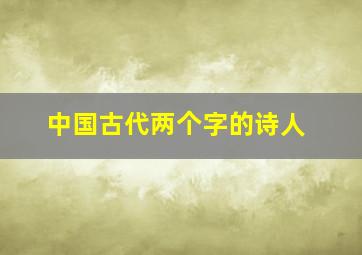 中国古代两个字的诗人